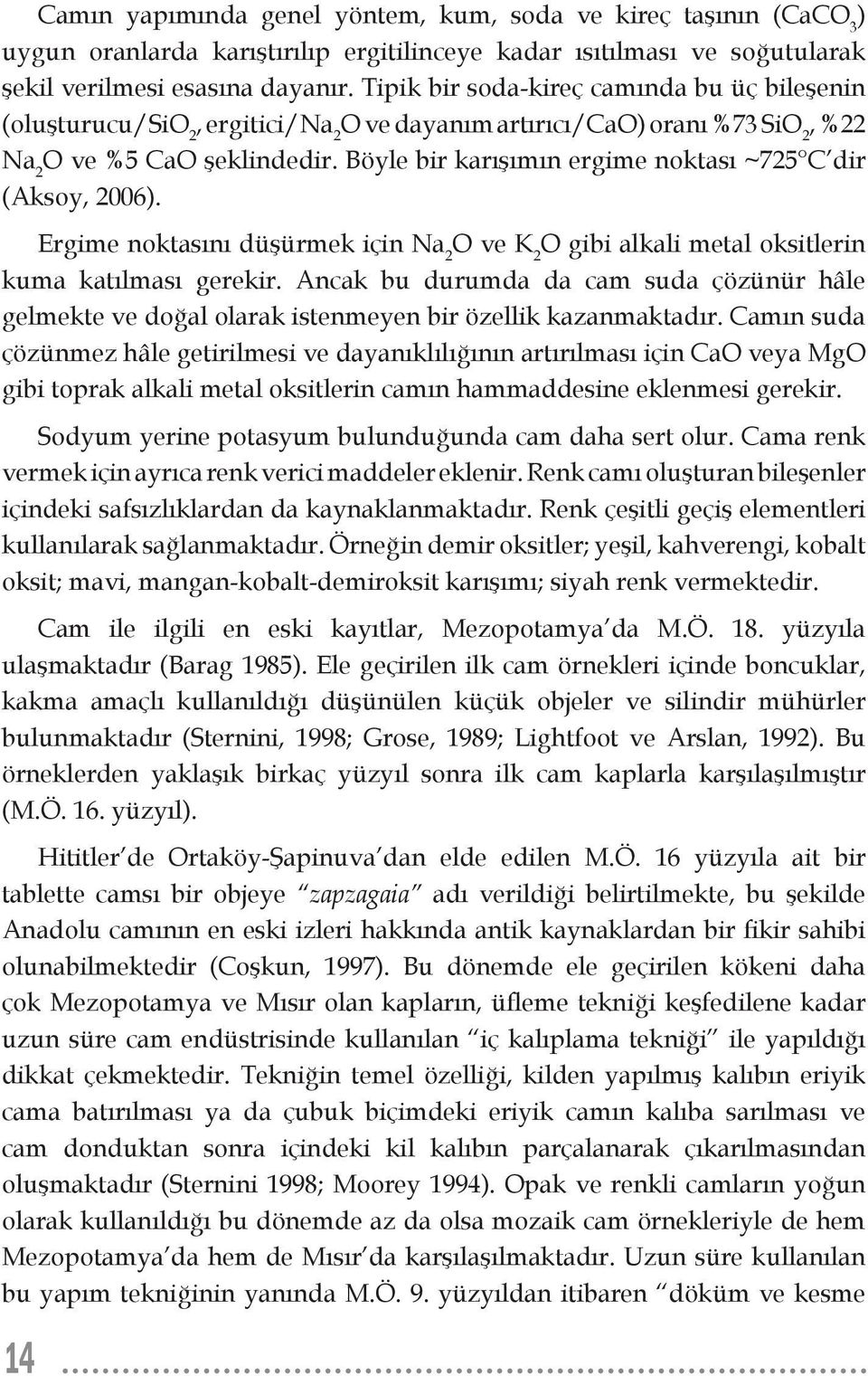 Camın yapımında genel yöntem, kum, soda ve kireç taşının ($CaCO_3$) uygun oranlarda karıştırılıp ergitilinceye kadar ısıtılması ve soğutularak şekil verilmesi esasına dayanır. Tipik bir soda-kireç camında bu üç bileşenin (oluşturucu/$SiO_2$, ergitici/$Na_2O$ ve dayanım artırıcı/CaO) oranı %73 $SiO_2$, %22 $Na_2O$ ve %5 CaO şeklindedir. Böyle bir karışımın ergime noktası ~725°C'dir (Aksoy, 2006).

Ergime noktasını düşürmek için $Na_2O$ ve $K_2O$ gibi alkali metal oksitlerin kuma katılması gerekir. Ancak bu durumda da cam suda çözünür hâle gelmekte ve doğal olarak istenmeyen bir özellik kazanmaktadır. Camın suda çözünmez hâle getirilmesi ve dayanıklılığının artırılması için CaO veya MgO gibi toprak alkali metal oksitlerin camın hammaddesine eklenmesi gerekir.

Sodyum yerine potasyum bulunduğunda cam daha sert olur. Cama renk vermek için ayrıca renk verici maddeler eklenir. Renk camı oluşturan bileşenler içindeki safsızlıklardan da kaynaklanmaktadır. Renk çeşitli geçiş elementleri kullanılarak sağlanmaktadır. Örneğin demir oksitler; yeşil, kahverengi, kobalt oksit; mavi, mangan-kobalt-demiroksit karışımı; siyah renk vermektedir.

Cam ile ilgili en eski kayıtlar, Mezopotamya'da M.Ö. 18. yüzyıla ulaşmaktadır (Barag 1985). Ele geçirilen ilk cam örnekleri içinde boncuklar, kakma amaçlı kullanıldığı düşünülen küçük objeler ve silindir mühürler bulunmaktadır (Sternini, 1998; Grose, 1989; Lightfoot ve Arslan, 1992). Bu örneklerden yaklaşık birkaç yüzyıl sonra ilk cam kaplarla karşılaşılmıştır (M.Ö. 16. yüzyıl).

Hititler'de Ortaköy-Şapinuva'dan elde edilen M.Ö. 16 yüzyıla ait bir tablette camsı bir objeye "zapzagaia" adı verildiği belirtilmekte, bu şekilde Anadolu camının en eski izleri hakkında antik kaynaklardan bir fikir sahibi olunabilmektedir (Coşkun, 1997). Bu dönemde ele geçirilen kökeni daha çok Mezopotamya ve Mısır olan kapların, üfleme tekniği keşfedilene kadar uzun süre cam endüstrisinde kullanılan "iç kalıplama tekniği" ile yapıldığı dikkat çekmektedir. Tekniğin temel özelliği, kilden yapılmış kalıbın eriyik cama batırılması ya da çubuk biçimdeki eriyik camın kalıba sarılması ve cam donduktan sonra içindeki kil kalıbın parçalanarak çıkarılmasından oluşmaktadır (Sternini 1998; Moorey 1994). Opak ve renkli camların yoğun olarak kullanıldığı bu dönemde az da olsa mozaik cam örnekleriyle de hem Mezopotamya'da hem de Mısır'da karşılaşılmaktadır. Uzun süre kullanılan bu yapım tekniğinin yanında M.Ö. 9. yüzyıldan itibaren "döküm ve kesme

14